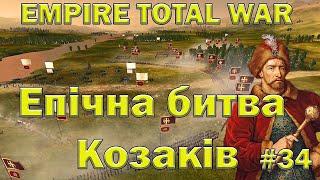 EMPIRE TOTAL WAR

Епічна битва

Козаків #34